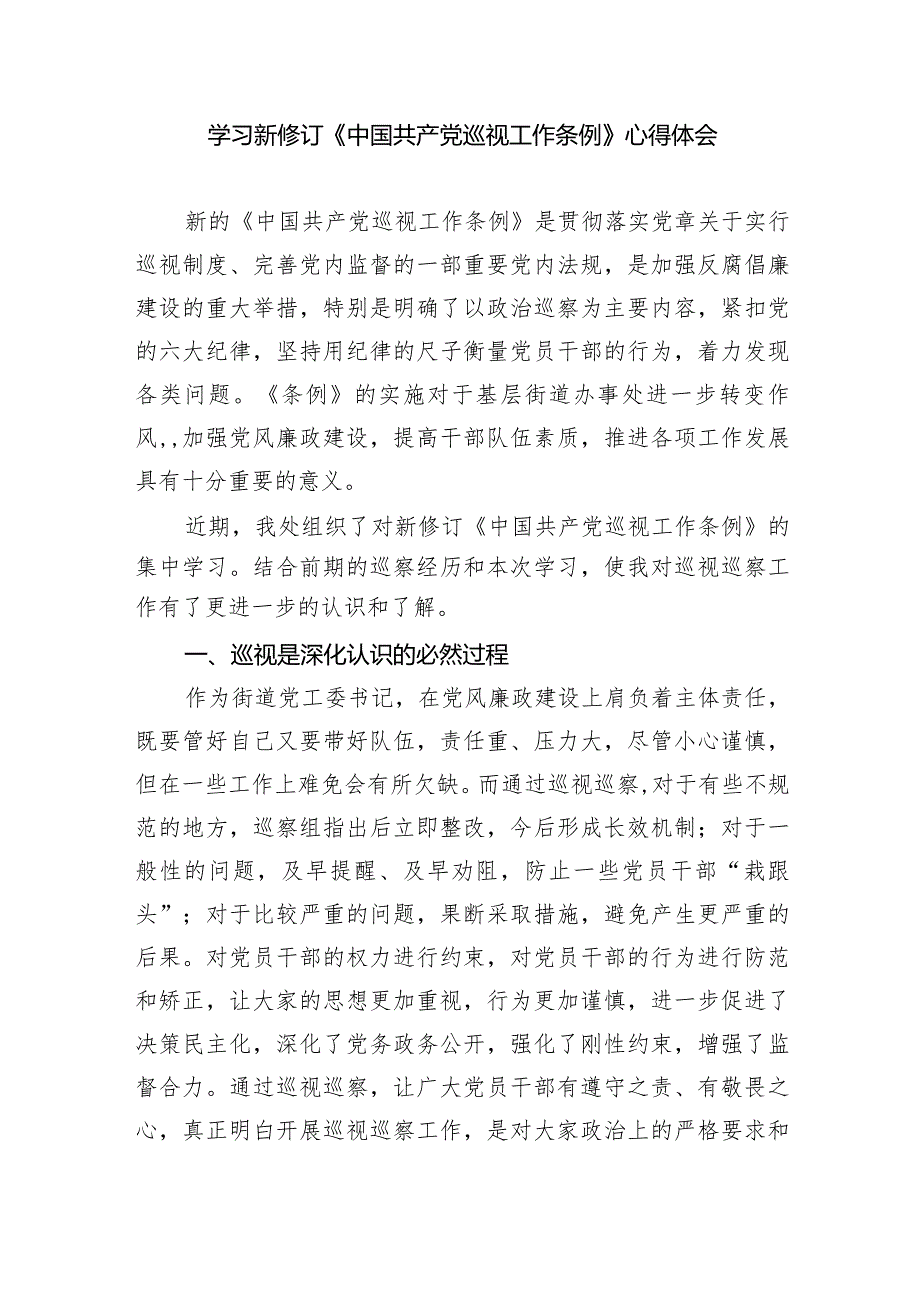 学习新修订《中国共产党巡视工作条例》心得体会

新的《中国共产党巡视工作条例》是贯彻落实党章关于实行巡视制度、完善党内监督的一部重要党内法规，是加强反腐倡廉建设的重大举措，特别是明确了以政治巡察为主要内容，紧扣党的六大纪律，坚持用纪律的尺子衡量党员干部的行为，着力发现各类问题。《条例》的实施对于基层街道办事处进一步转变作风,,加强党风廉政建设，提高干部队伍素质，推进各项工作发展具有十分重要的意义。

近期，我处组织了对新修订《中国共产党巡视工作条例》的集中学习。结合前期的巡察经历和本次学习，使我对巡视巡察工作有了更进一步的认识和了解。

一、巡视是深化认识的必然过程

作为街道党工委书记，在党风廉政建设上肩负着主体责任，既要管好自己又要带好队伍，责任重、压力大，尽管小心谨慎，但在一些工作上难免会有所欠缺。而通过巡视巡察,对于有些不规范的地方，巡察组指出后立即整改，今后形成长效机制；对于一般性的问题，及早提醒、及早劝阻，防止一些党员干部“栽跟头”；对于比较严重的问题，果断采取措施，避免产生更严重的后果。对党员干部的权力进行约束，对党员干部的行为进行防范和矫正，让大家的思想更加重视，行为更加谨慎，进一步促进了决策民主化，深化了党务政务公开，强化了刚性约束，增强了监督合力。通过巡视巡察，让广大党员干部有遵守之责、有敬畏之心，真正明白开展巡视巡察工作，是对大家政治上的严格要求和